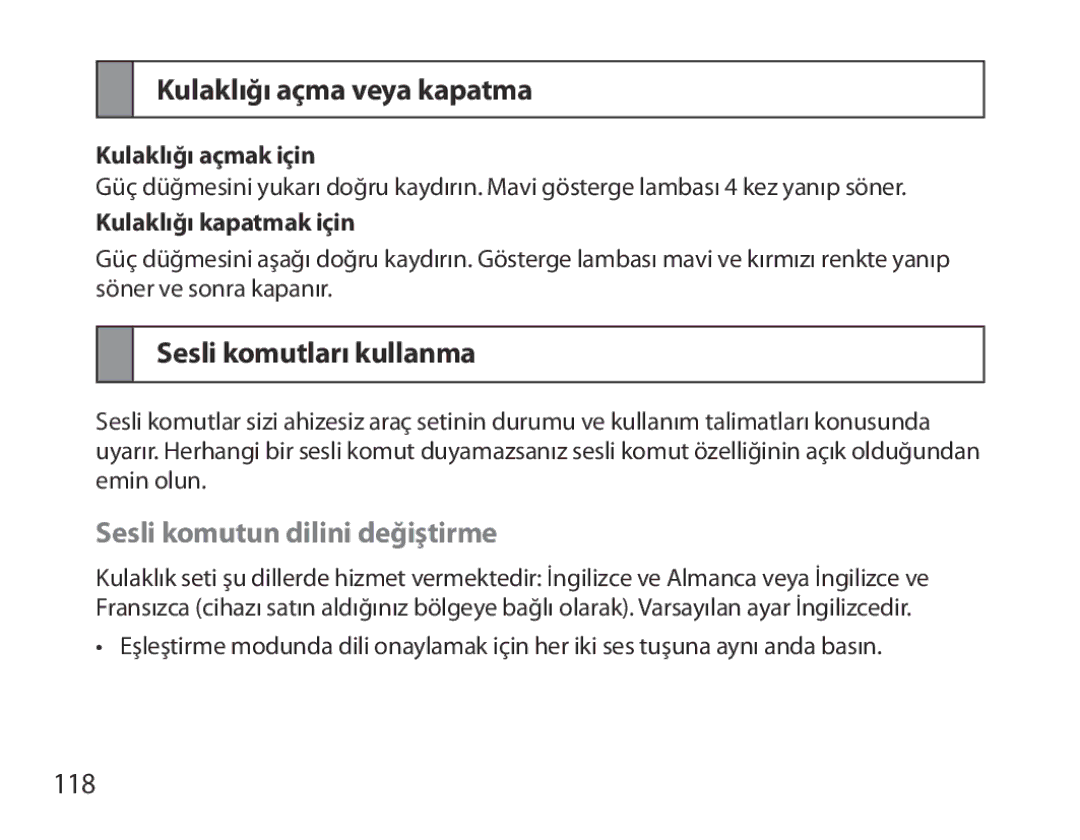 Kulaklığı açma veya kapatma

Kulaklığı açmak için

Güç düğmesini yukarı doğru kaydırın. Mavi gösterge lambası 4 kez yanıp söner.

Kulaklığı kapatmak için

Güç düğmesini aşağı doğru kaydırın. Gösterge lambası mavi ve kırmızı renkte yanıp söner ve sonra kapanır.

Sesli komutları kullanma

Sesli komutlar sizi ahizesiz araç setinin durumu ve kullanım talimatları konusunda uyarır. Herhangi bir sesli komut duyamazsanız sesli komut özelliğinin açık olduğundan emin olun.

Sesli komutun dilini değiştirme

Kulaklık seti şu dillerde hizmet vermektedir: İngilizce ve Almanca veya İngilizce ve Fransızca (cihazı satın aldığınız bölgeye bağlı olarak). Varsayılan ayar İngilizcedir.

• Eşleştirme modunda dili onaylamak için her iki ses tuşuna aynı anda basın.

118